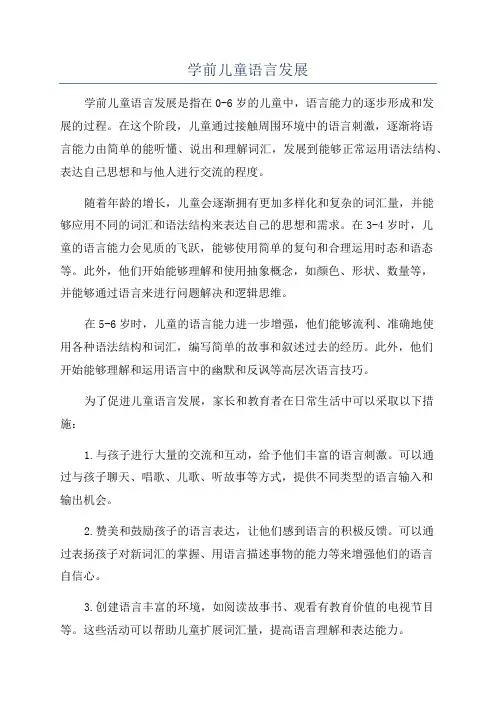 学前儿童语言发展

学前儿童语言发展是指在0-6岁的儿童中，语言能力的逐步形成和发展的过程。在这个阶段，儿童通过接触周围环境中的语言刺激，逐渐将语言能力由简单的能听懂、说出和理解词汇，发展到能够正常运用语法结构、表达自己思想和与他人进行交流的程度。

随着年龄的增长，儿童会逐渐拥有更加多样化和复杂的词汇量，并能够应用不同的词汇和语法结构来表达自己的思想和需求。在3-4岁时，儿童的语言能力会见质的飞跃，能够使用简单的复句和合理运用时态和语态等。此外，他们开始能够理解和使用抽象概念，如颜色、形状、数量等，并能够通过语言来进行问题解决和逻辑思维。

在5-6岁时，儿童的语言能力进一步增强，他们能够流利、准确地使用各种语法结构和词汇，编写简单的故事和叙述过去的经历。此外，他们开始能够理解和运用语言中的幽默和反讽等高层次语言技巧。

为了促进儿童语言发展，家长和教育者在日常生活中可以采取以下措施：

1.与孩子进行大量的交流和互动，给予他们丰富的语言刺激。可以通过与孩子聊天、唱歌、儿歌、听故事等方式，提供不同类型的语言输入和输出机会。

2.赞美和鼓励孩子的语言表达，让他们感到语言的积极反馈。可以通过表扬孩子对新词汇的掌握、用语言描述事物的能力等来增强他们的语言自信心。

3.创建语言丰富的环境，如阅读故事书、观看有教育价值的电视节目等。这些活动可以帮助儿童扩展词汇量，提高语言理解和表达能力。